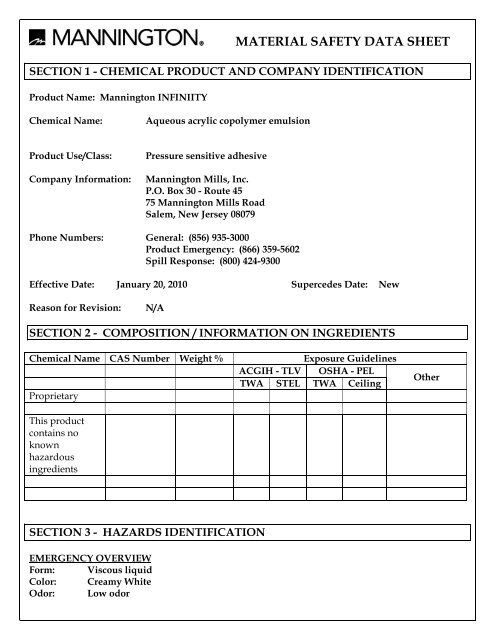 MANNINGTON®

MATERIAL SAFETY DATA SHEET

SECTION 1 - CHEMICAL PRODUCT AND COMPANY IDENTIFICATION

Product Name: Mannington INFINIITY

Chemical Name: Aqueous acrylic copolymer emulsion

Product Use/Class: Pressure sensitive adhesive

Company Information: Mannington Mills, Inc.
P.O. Box 30 - Route 45
75 Mannington Mills Road
Salem, New Jersey 08079

Phone Numbers: General: (856) 935-3000
Product Emergency: (866) 359-5602
Spill Response: (800) 424-9300

Effective Date: January 20, 2010 Supercedes Date: New

Reason for Revision: N/A

SECTION 2 - COMPOSITION / INFORMATION ON INGREDIENTS

| Chemical Name | CAS Number | Weight % | Exposure Guidelines | | | | |
|---|---|---|---|---|---|---|---|
| | | | ACGIH - TLV | | OSHA - PEL | | Other |
| | | | TWA | STEL | TWA | Ceiling | |
| Proprietary | | | | | | | |
| | | | | | | | |
| This product contains no known hazardous ingredients | | | | | | | |
| | | | | | | | |
| | | | | | | | |

SECTION 3 - HAZARDS IDENTIFICATION

EMERGENCY OVERVIEW
Form: Viscous liquid
Color: Creamy White
Odor: Low odor